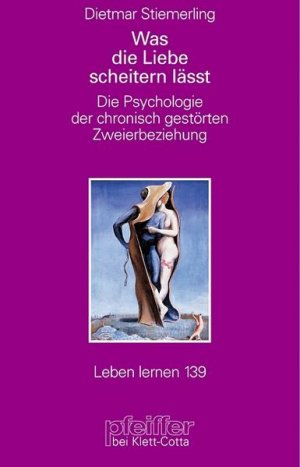 Dietmar Stiemerling

Was die Liebe scheitern lässt

Die Psychologie der chronisch gestörten Zweierbeziehung

Leben lernen 139

pfeiffer
bei Klett-Cotta